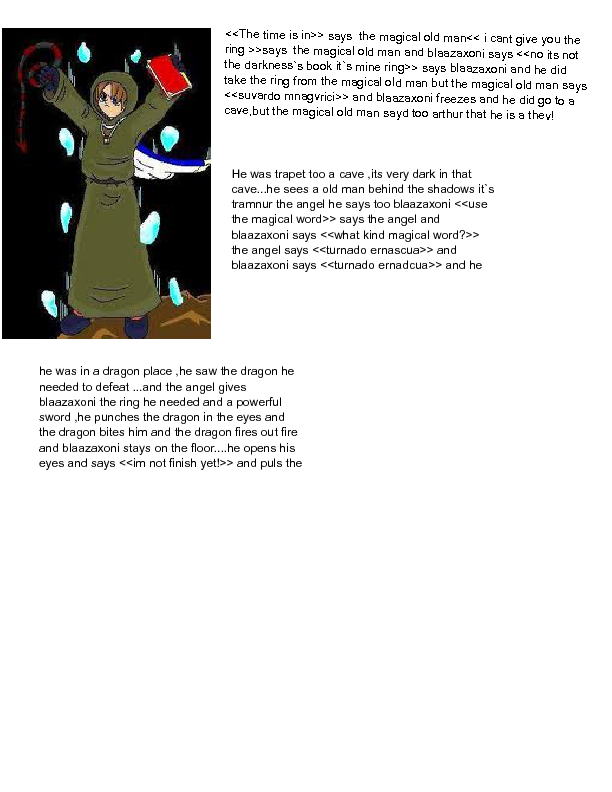 <<The time is in>> says the magical old man<< i cant give you the ring >>says the magical old man and blaazaxoni says <<no its not the darkness`s book it`s mine ring>> says blaazaxoni and he did take the ring from the magical old man but the magical old man says <<suvardo mnagvrici>> and blaazaxoni freezes and he did go to a cave,but the magical old man sayd too arthur that he is a thev!

He was trapet too a cave ,its very dark in that cave...he sees a old man behind the shadows it`s tramnur the angel he says too blaazaxoni <<use the magical word>> says the angel and blaazaxoni says <<what kind magical word?>> the angel says <<turnado ernascua>> and blaazaxoni says <<turnado ernadcua>> and he

he was in a dragon place ,he saw the dragon he needed to defeat ...and the angel gives blaazaxoni the ring he needed and a powerful sword ,he punches the dragon in the eyes and the dragon bites him and the dragon fires out fire and blaazaxoni stays on the floor....he opens his eyes and says <<im not finish yet!>> and puls the